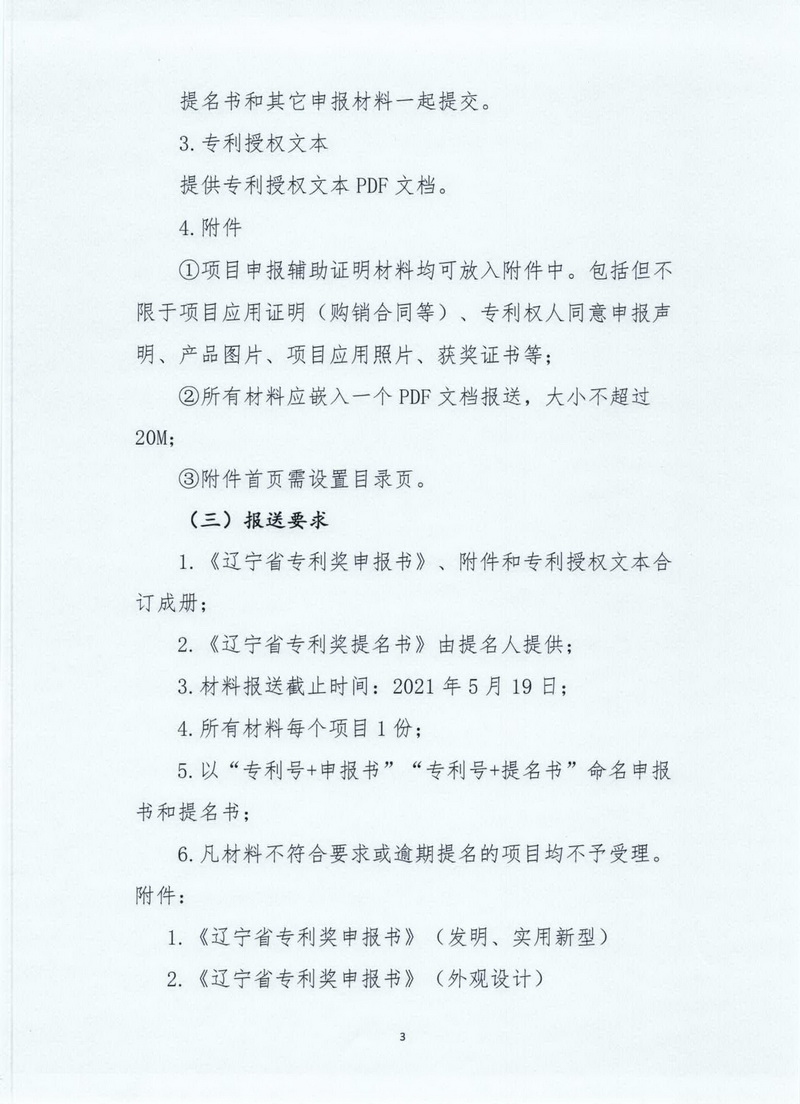 提名书和其它申报材料一起提交。

3.专利授权文本

提供专利授权文本 PDF 文档。

4.附件

①项目申报辅助证明材料均可放入附件中。包括但不限于项目应用证明（购销合同等）、专利权人同意申报声明、产品图片、项目应用照片、获奖证书等；

②所有材料应嵌入一个 PDF 文档报送，大小不超过 20M；

③附件首页需设置目录页。

（三）报送要求

1.《辽宁省专利奖申报书》、附件和专利授权文本合订成册；

2.《辽宁省专利奖提名书》由提名人提供；

3.材料报送截止时间：2021 年 5 月 19 日；

4.所有材料每个项目 1 份；

5.以“专利号+申报书”“专利号+提名书”命名申报书和提名书；

6.凡材料不符合要求或逾期提名的项目均不予受理。

附件：

1.《辽宁省专利奖申报书》（发明、实用新型）

2.《辽宁省专利奖申报书》（外观设计）

3